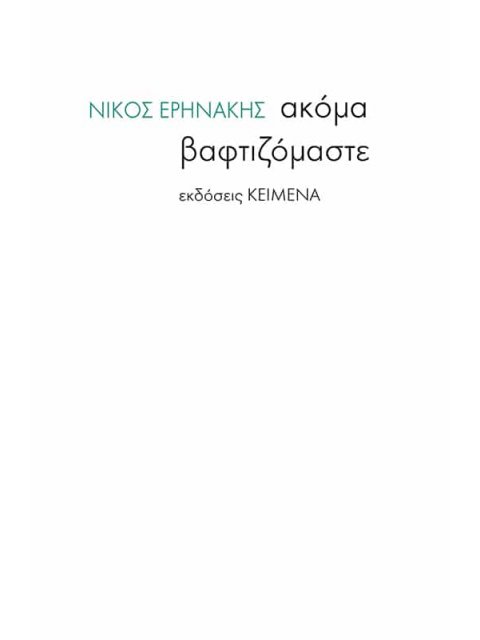 ΝΙΚΟΣ ΕΡΗΝΑΚΗΣ ακόμα βαφτιζόμαστε

εκδόσεις ΚΕΙΜΕΝΑ